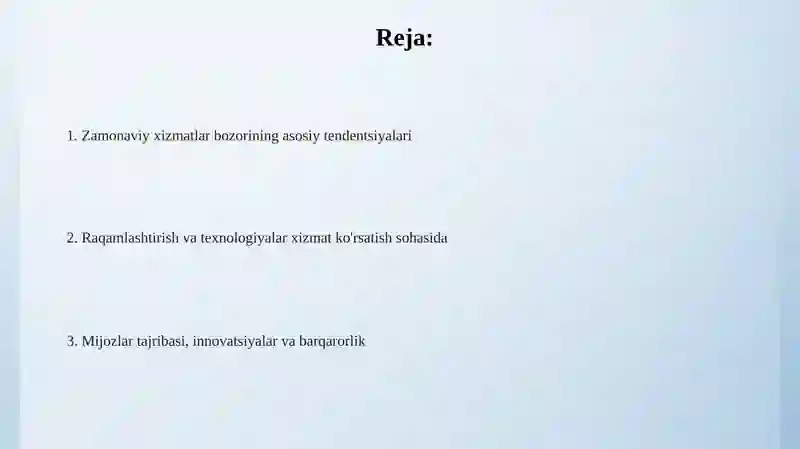 Reja:

1. Zamonaviy xizmatlar bozorining asosiy tendentsiyalari

2. Raqamlashtirish va texnologiyalar xizmat ko'rsatish sohasida

3. Mijozlar tajribasi, innovatsiyalar va barqarorlik